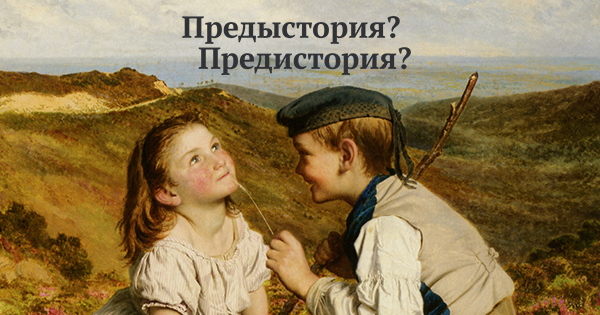 Предыстория?
Предистория?